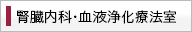 腎臓内科･血液浄化療法室